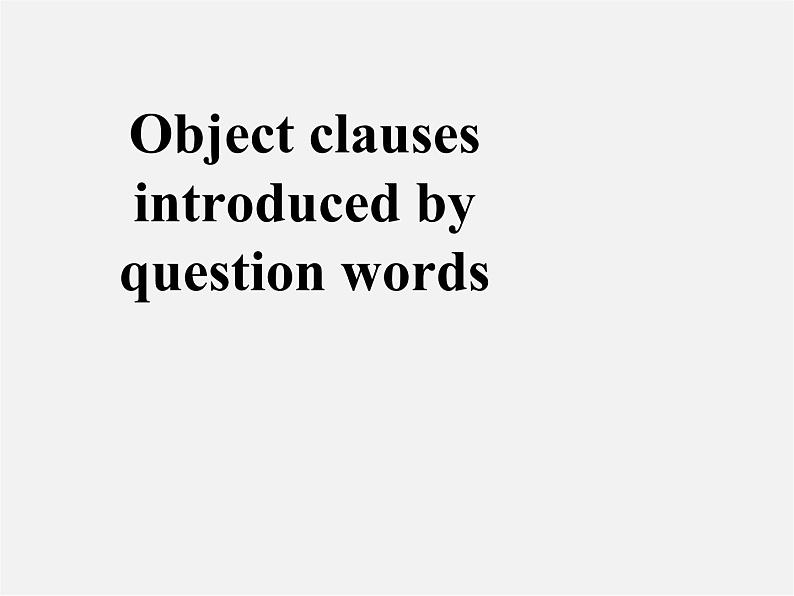 Object clauses introduced by question words